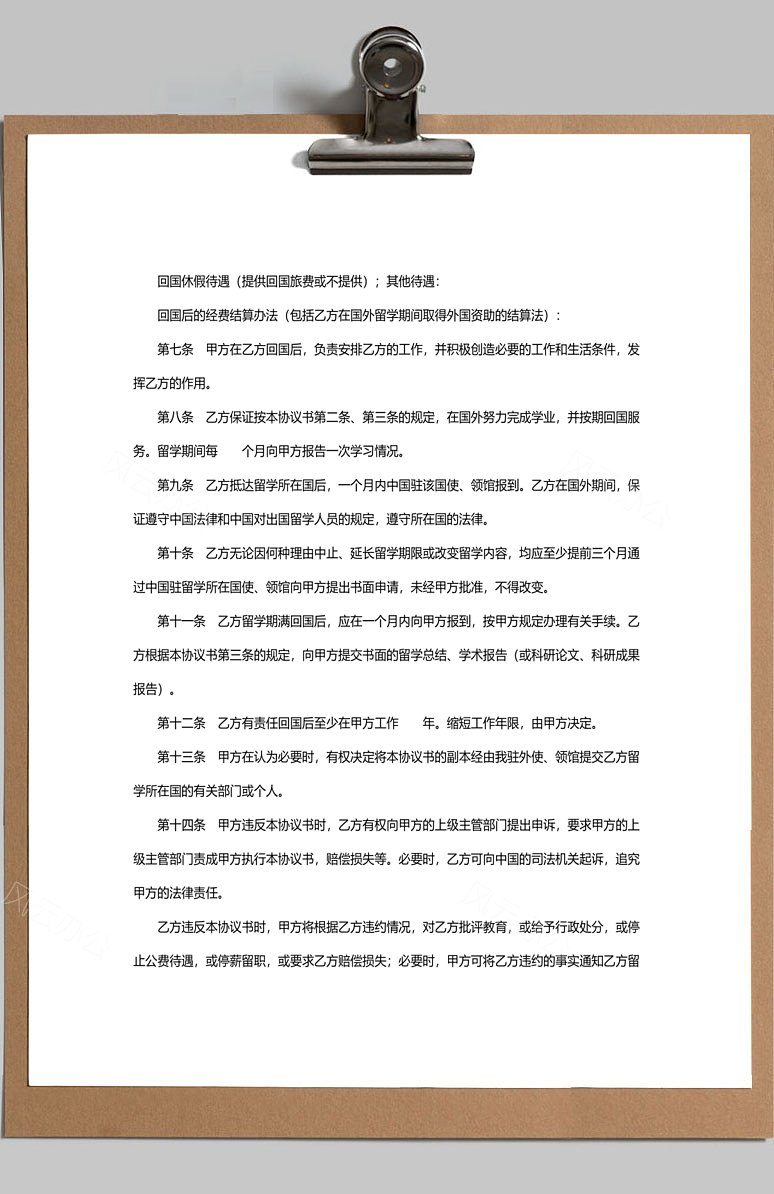 回国休假待遇（提供回国旅费或不提供）；其他待遇：

回国后的经费结算办法（包括乙方在国外留学期间取得外国资助的结算法）：

第七条　甲方在乙方回国后，负责安排乙方的工作，并积极创造必要的工作和生活条件，发挥乙方的作用。

第八条　乙方保证按本协议书第二条、第三条的规定，在国外努力完成学业，并按期回国服务。留学期间每　　个月向甲方报告一次学习情况。

第九条　乙方抵达留学所在国后，一个月内中国驻该国使、领馆报到。乙方在国外期间，保证遵守中国法律和中国对出国留学人员的规定，遵守所在国的法律。

第十条　乙方无论因何种理由中止、延长留学期限或改变留学内容，均应至少提前三个月通过中国驻留学所在国使、领馆向甲方提出书面申请，未经甲方批准，不得改变。

第十一条　乙方留学期满回国后，应在一个月内向甲方报到，按甲方规定办理有关手续。乙方根据本协议书第三条的规定，向甲方提交书面的留学总结、学术报告（或科研论文、科研成果报告）。

第十二条　乙方有责任回国后至少在甲方工作　　年。缩短工作年限，由甲方决定。

第十三条　甲方在认为必要时，有权决定将本协议书的副本经由我驻外使、领馆提交乙方留学所在国的有关部门或个人。

第十四条　甲方违反本协议书时，乙方有权向甲方的上级主管部门提出申诉，要求甲方的上级主管部门责成甲方执行本协议书，赔偿损失等。必要时，乙方可向中国的司法机关起诉，追究甲方的法律责任。

乙方违反本协议书时，甲方将根据乙方违约情况，对乙方批评教育，或给予行政处分，或停止公费待遇，或停薪留职，或要求乙方赔偿损失；必要时，甲方可将乙方违约的事实通知乙方留